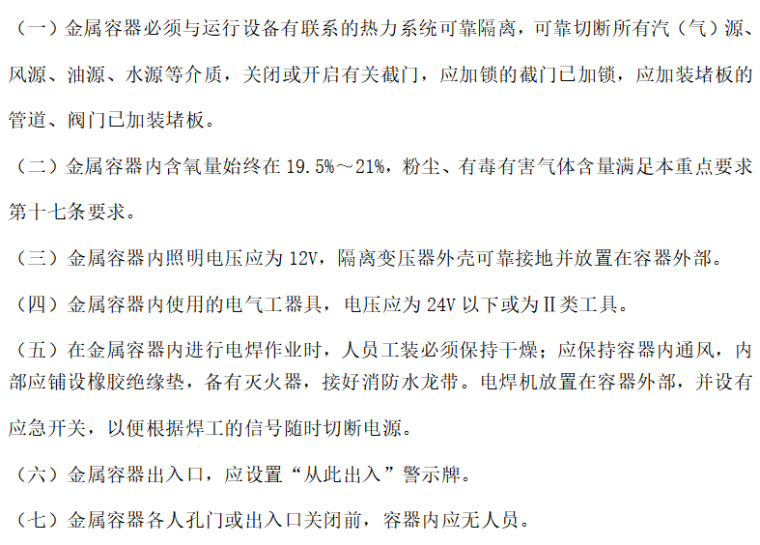 （一）金属容器必须与运行设备有联系的热力系统可靠隔离，可靠切断所有汽（气）源、风源、油源、水源等介质，关闭或开启有关截门，应加锁的截门已加锁，应加装堵板的管道、阀门已加装堵板。

（二）金属容器内含氧量始终在19.5%～21%，粉尘、有毒有害气体含量满足本重点要求第十七条要求。

（三）金属容器内照明电压应为12V，隔离变压器外壳可靠接地并放置在容器外部。

（四）金属容器内使用的电气工器具，电压应为24V以下或为II类工具。

（五）在金属容器内进行电焊作业时，人员工装必须保持干燥；应保持容器内通风，内部应铺设橡胶绝缘垫，备有灭火器，接好消防水龙带。电焊机放置在容器外部，并设有应急开关，以便根据焊工的信号随时切断电源。

（六）金属容器出入口，应设置“从此出入”警示牌。

（七）金属容器各人孔门或出入口关闭前，容器内应无人员。